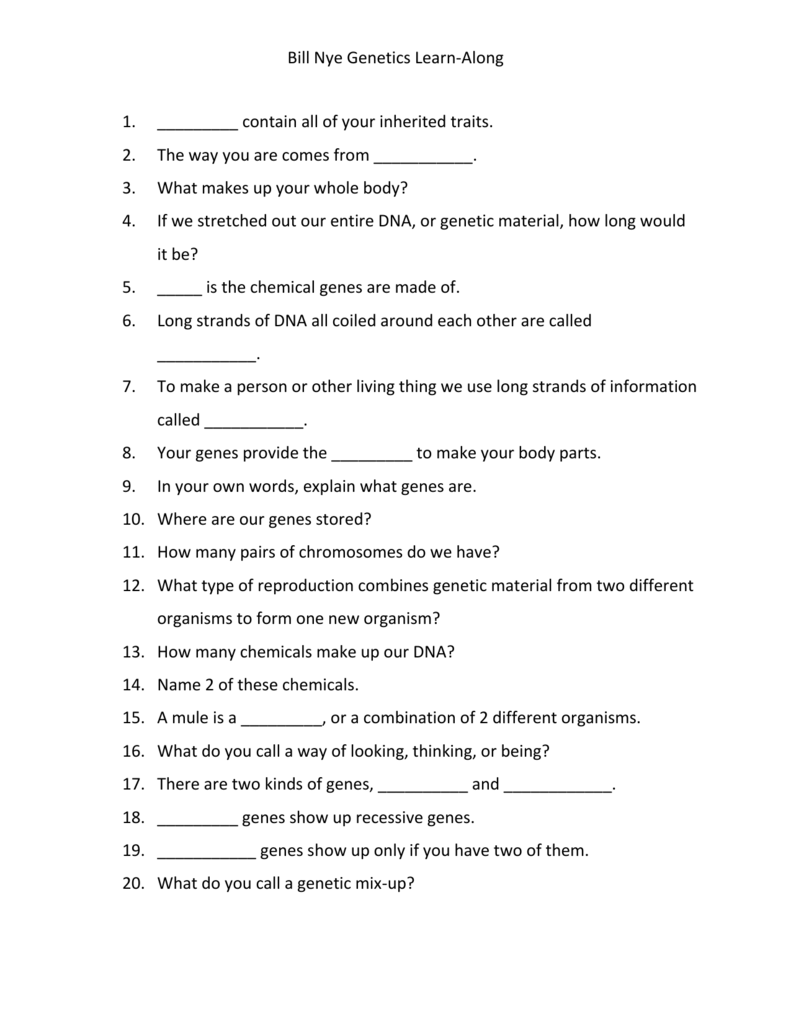 Bill Nye Genetics Learn-Along

1. _________ contain all of your inherited traits.
2. The way you are comes from ___________.
3. What makes up your whole body?
4. If we stretched out our entire DNA, or genetic material, how long would it be?
5. _____ is the chemical genes are made of.
6. Long strands of DNA all coiled around each other are called ___________.
7. To make a person or other living thing we use long strands of information called ___________.
8. Your genes provide the _________ to make your body parts.
9. In your own words, explain what genes are.
10. Where are our genes stored?
11. How many pairs of chromosomes do we have?
12. What type of reproduction combines genetic material from two different organisms to form one new organism?
13. How many chemicals make up our DNA?
14. Name 2 of these chemicals.
15. A mule is a _________, or a combination of 2 different organisms.
16. What do you call a way of looking, thinking, or being?
17. There are two kinds of genes, __________ and ____________.
18. _________ genes show up recessive genes.
19. ___________ genes show up only if you have two of them.
20. What do you call a genetic mix-up?